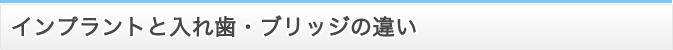 インプラントと入れ歯・ブリッジの違い